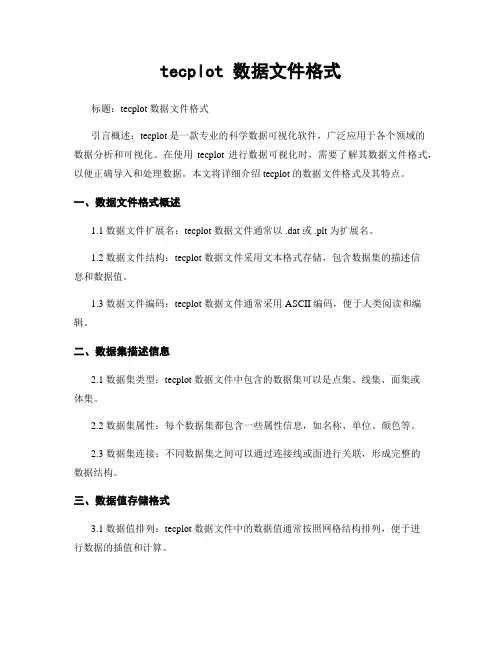 tecplot 数据文件格式

标题：tecplot 数据文件格式

引言概述：tecplot 是一款专业的科学数据可视化软件，广泛应用于各个领域的数据分析和可视化。在使用 tecplot 进行数据可视化时，需要了解其数据文件格式，以便正确导入和处理数据。本文将详细介绍 tecplot 的数据文件格式及其特点。

一、数据文件格式概述

1.1 数据文件扩展名：tecplot 数据文件通常以 .dat 或 .plt 为扩展名。

1.2 数据文件结构：tecplot 数据文件采用文本格式存储，包含数据集的描述信息和数据值。

1.3 数据文件编码：tecplot 数据文件通常采用 ASCII 编码，便于人类阅读和编辑。

二、数据集描述信息

2.1 数据集类型：tecplot 数据文件中包含的数据集可以是点集、线集、面集或体集。

2.2 数据集属性：每个数据集都包含一些属性信息，如名称、单位、颜色等。

2.3 数据集连接：不同数据集之间可以通过连接线或面进行关联，形成完整的数据结构。

三、数据值存储格式

3.1 数据值排列：tecplot 数据文件中的数据值通常按照网格结构排列，便于进行数据的插值和计算。